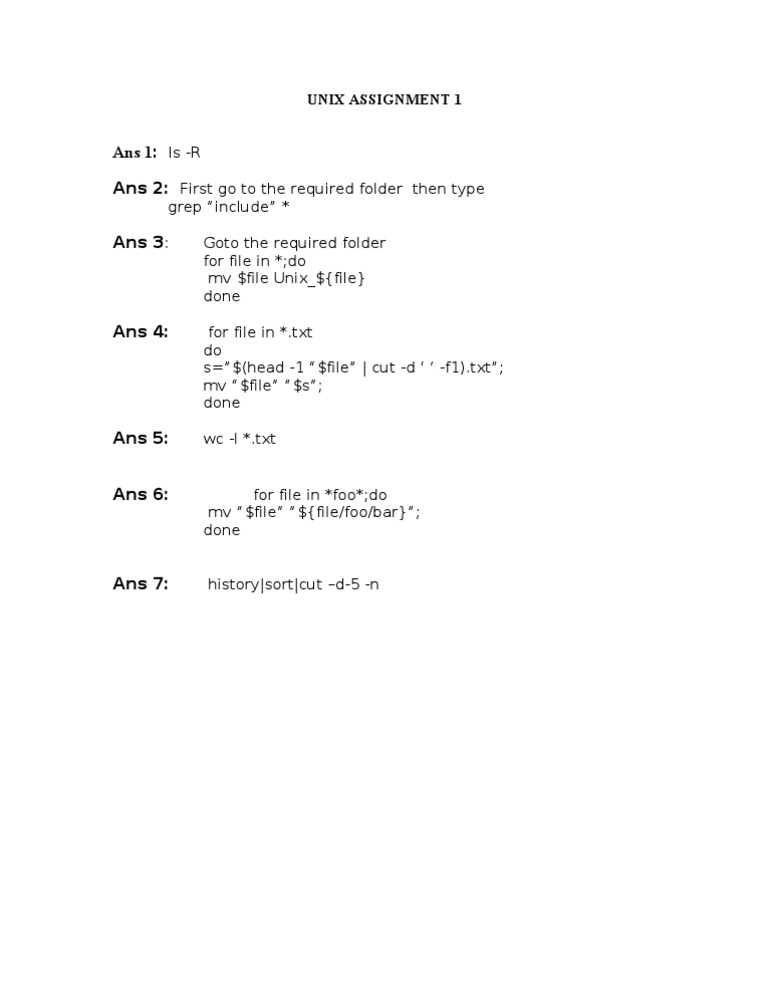 UNIX ASSIGNMENT 1

Ans 1: ls -R

Ans 2: First go to the required folder then type
grep "include" *

Ans 3: Goto the required folder
for file in *;do
mv $file Unix_${file}
done

Ans 4: for file in *.txt
do
s="$(head -1 "$file" | cut -d ' ' -f1).txt";
mv "$file" "$s";
done

Ans 5: wc -l *.txt

Ans 6: for file in *foo*;do
mv "$file" "${file/foo/bar}";
done

Ans 7: history|sort|cut –d-5 -n